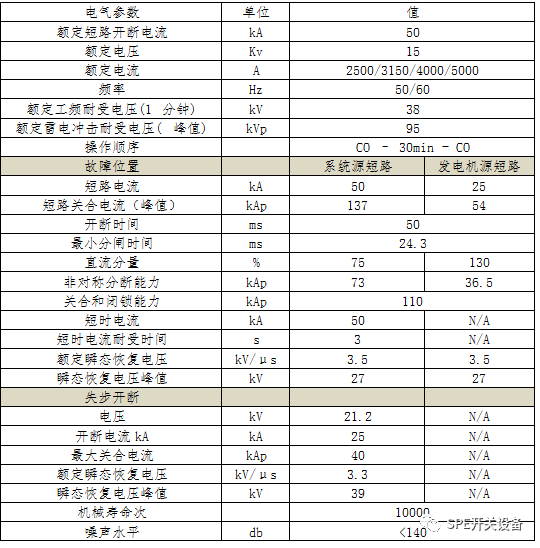 | 电气参数 | 单位 | 值 | |
|---|---|---|---|
| 额定短路开断电流 | kA | 50 | |
| 额定电压 | Kv | 15 | |
| 额定电流 | A | 2500/3150/4000/5000 | |
| 频率 | Hz | 50/60 | |
| 额定工频耐受电压(1 分钟) | kV | 38 | |
| 额定雷电冲击耐受电压( 峰值) | kVp | 95 | |
| 操作顺序 | | CO - 30min - CO | |
| 故障位置 | | 系统源短路 | 发电机源短路 |
| 短路电流 | kA | 50 | 25 |
| 短路关合电流（峰值） | kAp | 137 | 54 |
| 开断时间 | ms | 50 | |
| 最小分闸时间 | ms | 24.3 | |
| 直流分量 | % | 75 | 130 |
| 非对称分断能力 | kAp | 73 | 36.5 |
| 关合和闭锁能力 | kAp | 110 | |
| 短时电流 | kA | 50 | N/A |
| 短时电流耐受时间 | s | 3 | N/A |
| 额定瞬态恢复电压 | kV/μs | 3.5 | 3.5 |
| 瞬态恢复电压峰值 | kV | 27 | 27 |
| 失步开断 | | | |
| 电压 | kV | 21.2 | N/A |
| 开断电流 kA | kA | 25 | N/A |
| 最大关合电流 | kAp | 40 | N/A |
| 额定瞬态恢复电压 | kV/μs | 3.3 | N/A |
| 瞬态恢复电压峰值 | kV | 39 | N/A |
| 机械寿命次 | | 10000 | |
| 噪声水平 | db | <140 | |

SPE开关设备